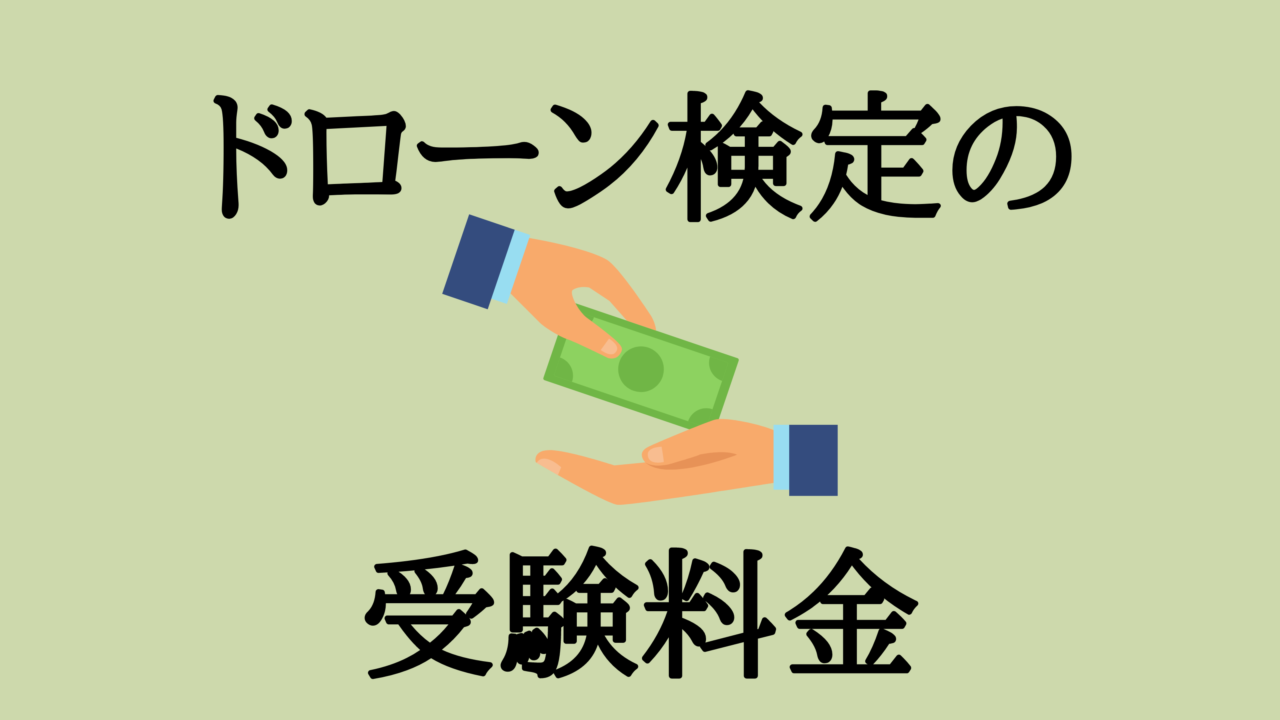 ドローン検定の

受験料金